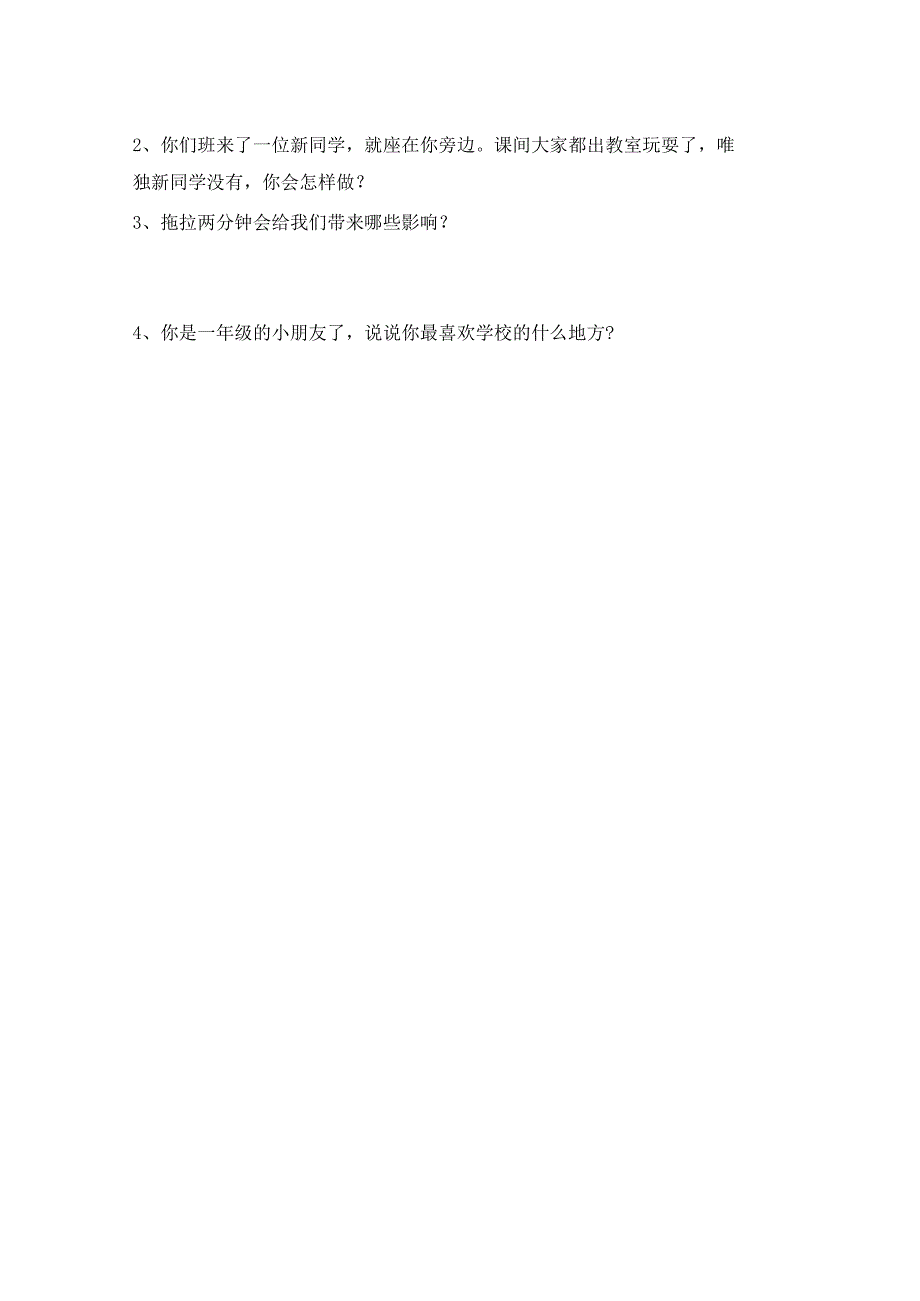 2、你们班来了一位新同学，就座在你旁边。课间大家都出教室玩耍了，唯独新同学没有，你会怎样做？

3、拖拉两分钟会给我们带来哪些影响？

4、你是一年级的小朋友了，说说你最喜欢学校的什么地方?